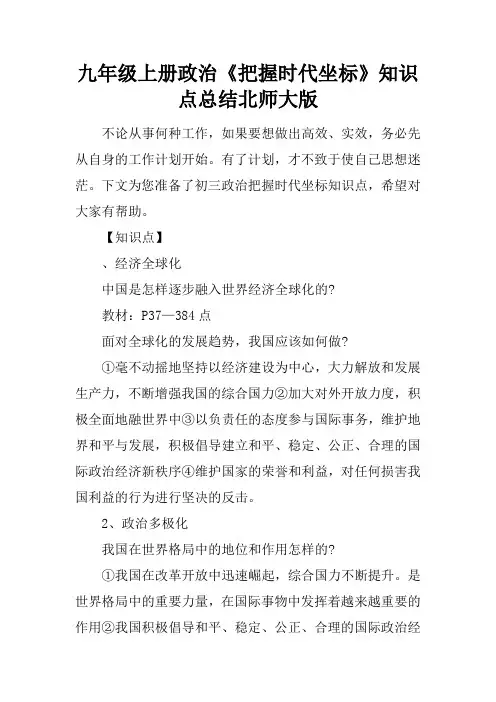 九年级上册政治《把握时代坐标》知识点总结北师大版

不论从事何种工作，如果要想做出高效、实效，务必先从自身的工作计划开始。有了计划，才不致于使自己思想迷茫。下文为您准备了初三政治把握时代坐标知识点，希望对大家有帮助。

【知识点】

、经济全球化

中国是怎样逐步融入世界经济全球化的?

教材：P37—384 点

面对全球化的发展趋势，我国应该如何做?

①毫不动摇地坚持以经济建设为中心，大力解放和发展生产力，不断增强我国的综合国力②加大对外开放力度，积极全面地融世界中③以负责任的态度参与国际事务，维护地界和平与发展，积极倡导建立和平、稳定、公正、合理的国际政治经济新秩序④维护国家的荣誉和利益，对任何损害我国利益的行为进行坚决的反击。

2、政治多极化

我国在世界格局中的地位和作用怎样的?

①我国在改革开放中迅速崛起，综合国力不断提升。是世界格局中的重要力量，在国际事物中发挥着越来越重要的作用②我国积极倡导和平、稳定、公正、合理的国际政治经